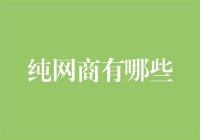 纯网商有哪些